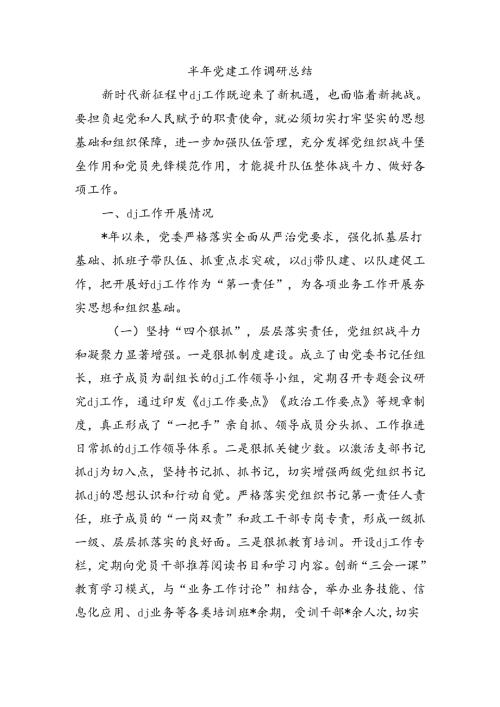 半年党建工作调研总结

新时代新征程中dj工作既迎来了新机遇，也面临着新挑战。要担负起党和人民赋予的职责使命，就必须切实打牢坚实的思想基础和组织保障，进一步加强队伍管理，充分发挥党组织战斗堡垒作用和党员先锋模范作用，才能提升队伍整体战斗力、做好各项工作。

一、dj工作开展情况

*年以来，党委严格落实全面从严治党要求，强化抓基层打基础、抓班子带队伍、抓重点求突破，以dj带队建、以队建促工作，把开展好dj工作作为“第一责任”，为各项业务工作开展夯实思想和组织基础。

（一）坚持“四个狠抓”，层层落实责任，党组织战斗力和凝聚力显著增强。一是狠抓制度建设。成立了由党委书记任组长，班子成员为副组长的dj工作领导小组，定期召开专题会议研究dj工作，通过印发《dj工作要点》《政治工作要点》等规章制度，真正形成了“一把手”亲自抓、领导成员分头抓、工作推进日常抓的dj工作领导体系。二是狠抓关键少数。以激活支部书记抓dj为切入点，坚持书记抓、抓书记，切实增强两级党组织书记抓dj的思想认识和行动自觉。严格落实党组织书记第一责任人责任，班子成员的“一岗双责”和政工干部专岗专责，形成一级抓一级、层层抓落实的良好面。三是狠抓教育培训。开设dj工作专栏，定期向党员干部推荐阅读书目和学习内容。创新“三会一课”教育学习模式，与“业务工作讨论”相结合，举办业务技能、信息化应用、dj业务等各类培训班*余期，受训干部*余人次，切实